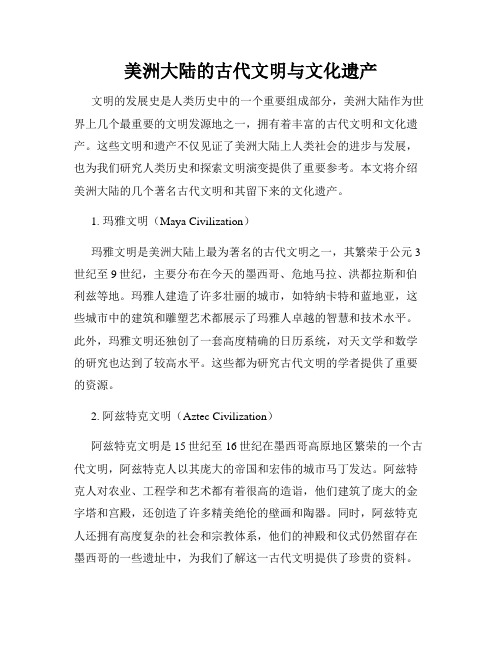 美洲大陆的古代文明与文化遗产

文明的发展史是人类历史中的一个重要组成部分，美洲大陆作为世界上几个最重要的文明发源地之一，拥有着丰富的古代文明和文化遗产。这些文明和遗产不仅见证了美洲大陆上人类社会的进步与发展，也为我们研究人类历史和探索文明演变提供了重要参考。本文将介绍美洲大陆的几个著名古代文明和其留下来的文化遗产。

1. 玛雅文明（Maya Civilization）

玛雅文明是美洲大陆上最为著名的古代文明之一，其繁荣于公元3世纪至9世纪，主要分布在今天的墨西哥、危地马拉、洪都拉斯和伯利兹等地。玛雅人建造了许多壮丽的城市，如特纳卡特和蓝地亚，这些城市中的建筑和雕塑艺术都展示了玛雅人卓越的智慧和技术水平。此外，玛雅文明还独创了一套高度精确的日历系统，对天文学和数学的研究也达到了较高水平。这些都为研究古代文明的学者提供了重要的资源。

2. 阿兹特克文明（Aztec Civilization）

阿兹特克文明是15世纪至16世纪在墨西哥高原地区繁荣的一个古代文明，阿兹特克人以其庞大的帝国和宏伟的城市马丁发达。阿兹特克人对农业、工程学和艺术都有着很高的造诣，他们建筑了庞大的金字塔和宫殿，还创造了许多精美绝伦的壁画和陶器。同时，阿兹特克人还拥有高度复杂的社会和宗教体系，他们的神殿和仪式仍然留存在墨西哥的一些遗址中，为我们了解这一古代文明提供了珍贵的资料。